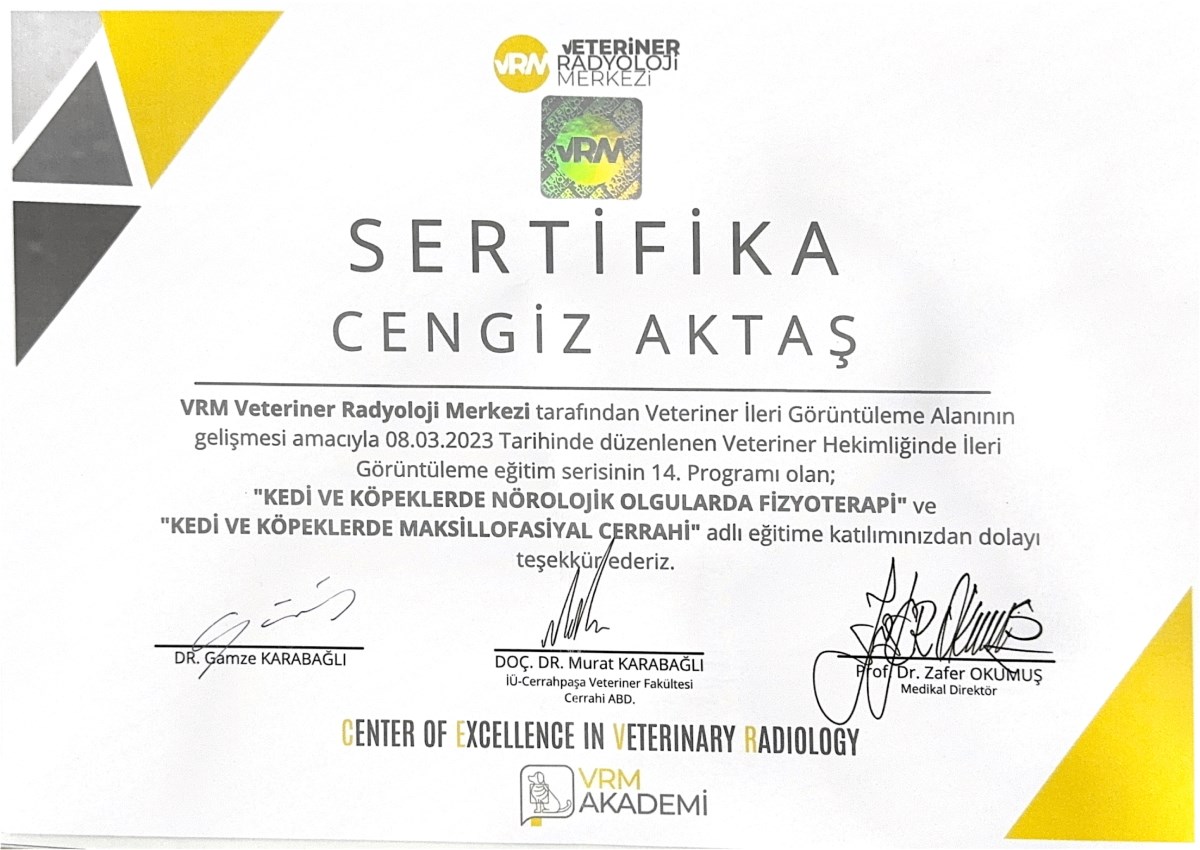 VRM VETERİNER RADYOLOJİ MERKEZİ

VRM

SERTİFİKA

CENGİZ AKTAŞ

VRM Veteriner Radyoloji Merkezi tarafından Veteriner İleri Görüntüleme Alanının gelişmesi amacıyla 08.03.2023 Tarihinde düzenlenen Veteriner Hekimliğinde İleri Görüntüleme eğitim serisinin 14. Programı olan; "KEDİ VE KÖPEKLERDE NÖROLOJİK OLGULARDA FİZYOTERAPİ" ve "KEDİ VE KÖPEKLERDE MAKSİLLOFASİYAL CERRAHİ" adlı eğitime katılımınızdan dolayı teşekkür ederiz.

DR. Gamze KARABAĞLI

DOÇ. DR. Murat KARABAĞLI
İÜ-Cerrahpaşa Veteriner Fakültesi
Cerrahi ABD.

Prof. Dr. Zafer OKUMUŞ
Medikal Direktör

CENTER OF EXCELLENCE IN VETERINARY RADIOLOGY

VRM AKADEMİ